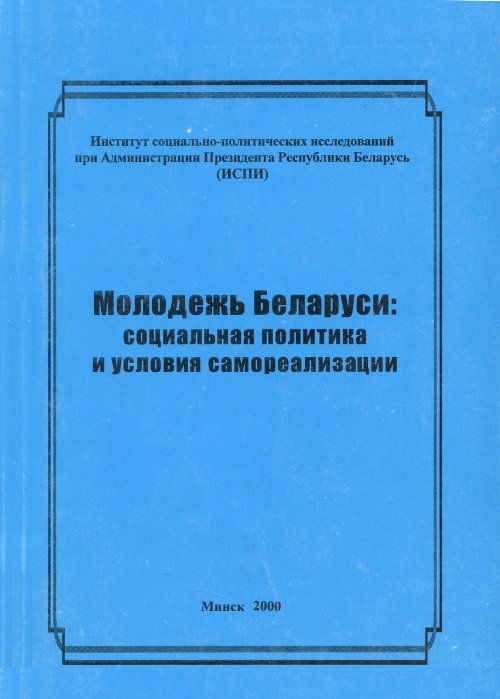 Институт социально-политических исследований при Администрации Президента Республики Беларусь (ИСПИ)

Молодежь Беларуси: социальная политика и условия самореализации

Минск 2000